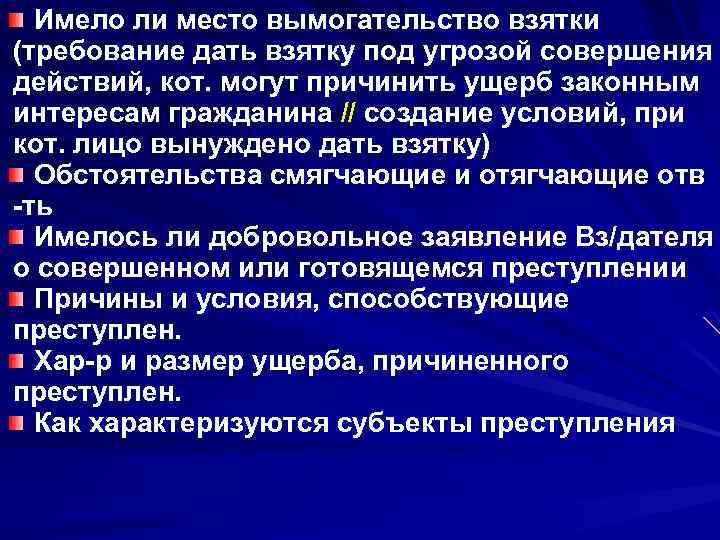 Имело ли место вымогательство взятки (требование дать взятку под угрозой совершения действий, кот. могут причинить ущерб законным интересам гражданина // создание условий, при кот. лицо вынуждено дать взятку)

Обстоятельства смягчающие и отягчающие отв -ть

Имелось ли добровольное заявление Вз/дателя о совершенном или готовящемся преступлении

Причины и условия, способствующие преступлен.

Хар-р и размер ущерба, причиненного преступлен.

Как характеризуются субъекты преступления